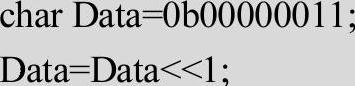 char Data=0b00000011;

Data=Data<<1;